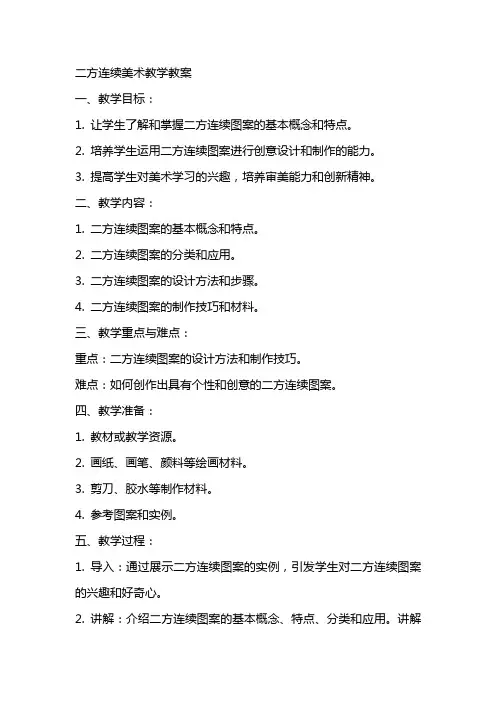 二方连续美术教学教案

一、教学目标：

1. 让学生了解和掌握二方连续图案的基本概念和特点。

2. 培养学生运用二方连续图案进行创意设计和制作的能力。

3. 提高学生对美术学习的兴趣，培养审美能力和创新精神。

二、教学内容：

1. 二方连续图案的基本概念和特点。

2. 二方连续图案的分类和应用。

3. 二方连续图案的设计方法和步骤。

4. 二方连续图案的制作技巧和材料。

三、教学重点与难点：

重点：二方连续图案的设计方法和制作技巧。

难点：如何创作出具有个性和创意的二方连续图案。

四、教学准备：

1. 教材或教学资源。

2. 画纸、画笔、颜料等绘画材料。

3. 剪刀、胶水等制作材料。

4. 参考图案和实例。

五、教学过程：

1. 导入：通过展示二方连续图案的实例，引发学生对二方连续图案的兴趣和好奇心。

2. 讲解：介绍二方连续图案的基本概念、特点、分类和应用。讲解